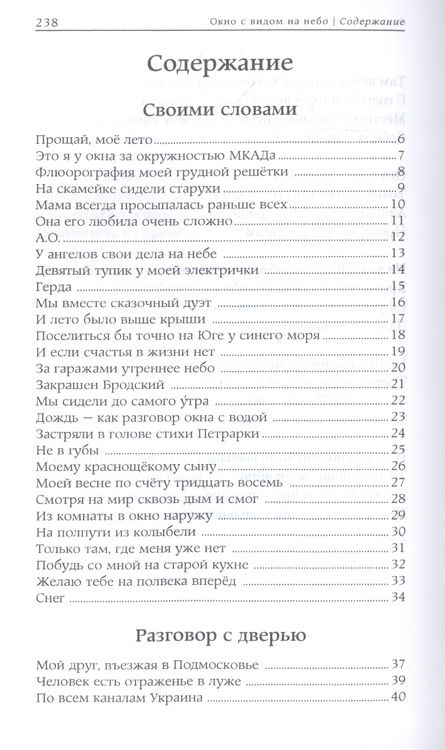 238 Окно с видом на небо | Содержание

Содержание

Своими словами

Прощай, моё лето 6
Это я у окна за окружностью МКАДа 7
Флюорография моей грудной решётки 8
На скамейке сидели старухи 9
Мама всегда просыпалась раньше всех 10
Она его любила очень сложно 11
А.О. 12
У ангелов свои дела на небе 13
Девятый тупик у моей электрички 14
Герда 15
Мы вместе сказочный дуэт 16
И лето было выше крыши 17
Поселиться бы точно на Юге у синего моря 18
И если счастья в жизни нет 19
За гаражами утреннее небо 20
Закрашен Бродский 21
Мы сидели до самого у́тра 22
Дождь — как разговор окна с водой 23
Застряли в голове стихи Петрарки 24
Не в губы 25
Моему краснощёкому сыну 26
Моей весне по счёту тридцать восемь 27
Смотря на мир сквозь дым и смог 28
Из комнаты в окно наружу 29
На полпути из колыбели 30
Только там, где меня уже нет 31
Побудь со мной на старой кухне 32
Желаю тебе на полвека вперёд 33
Снег 34

Разговор с дверью

Мой друг, въезжая в Подмосковье 37
Человек есть отраженье в луже 39
По всем каналам Украина 40